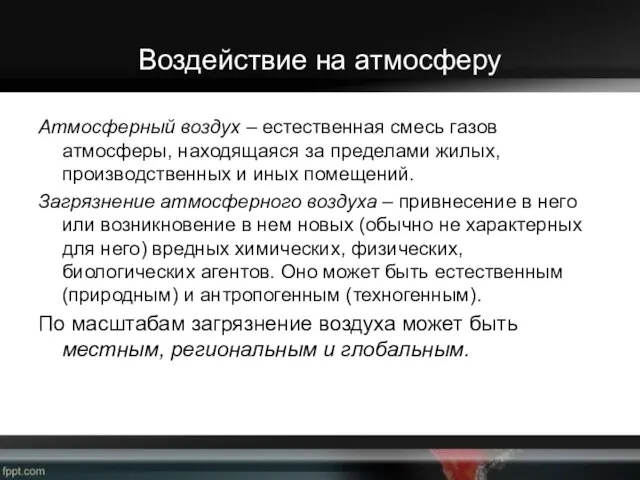 Воздействие на атмосферу

Атмосферный воздух – естественная смесь газов атмосферы, находящаяся за пределами жилых, производственных и иных помещений.

Загрязнение атмосферного воздуха – привнесение в него или возникновение в нем новых (обычно не характерных для него) вредных химических, физических, биологических агентов. Оно может быть естественным (природным) и антропогенным (техногенным).

По масштабам загрязнение воздуха может быть местным, региональным и глобальным.

fppt.com